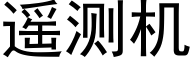 遥测机